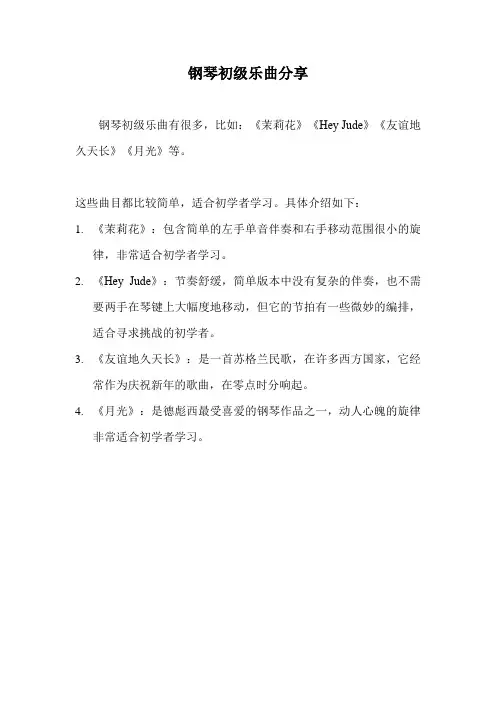 钢琴初级乐曲分享

钢琴初级乐曲有很多，比如：《茉莉花》《Hey Jude》《友谊地久天长》《月光》等。

这些曲目都比较简单，适合初学者学习。具体介绍如下：

1. 《茉莉花》：包含简单的左手单音伴奏和右手移动范围很小的旋律，非常适合初学者学习。

2. 《Hey Jude》：节奏舒缓，简单版本中没有复杂的伴奏，也不需要两手在琴键上大幅度地移动，但它的节拍有一些微妙的编排，适合寻求挑战的初学者。

3. 《友谊地久天长》：是一首苏格兰民歌，在许多西方国家，它经常作为庆祝新年的歌曲，在零点时分响起。

4. 《月光》：是德彪西最受喜爱的钢琴作品之一，动人心魄的旋律非常适合初学者学习。